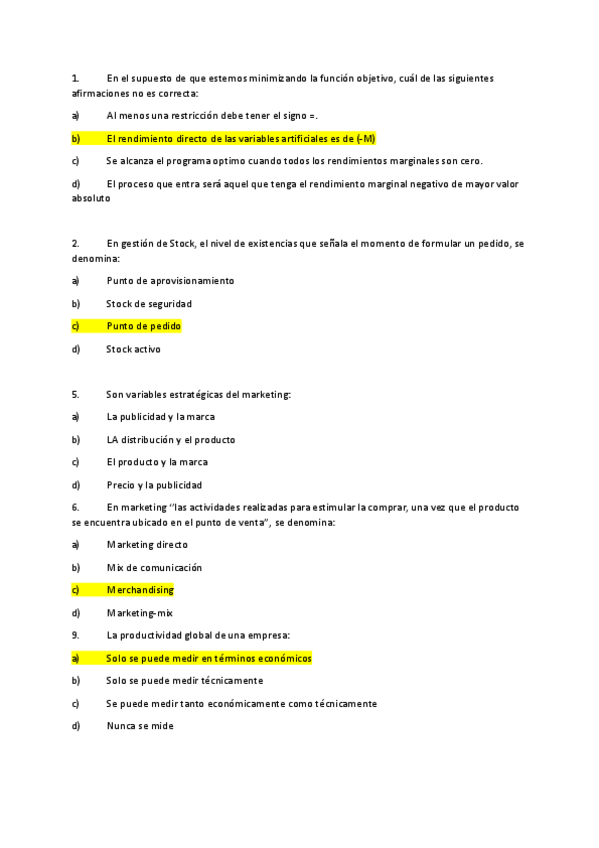 1. En el supuesto de que estemos minimizando la función objetivo, cuál de las siguientes afirmaciones no es correcta:

a) Al menos una restricción debe tener el signo =.

b) El rendimiento directo de las variables artificiales es de (-M)

c) Se alcanza el programa optimo cuando todos los rendimientos marginales son cero.

d) El proceso que entra será aquel que tenga el rendimiento marginal negativo de mayor valor absoluto

2. En gestión de Stock, el nivel de existencias que señala el momento de formular un pedido, se denomina:

a) Punto de aprovisionamiento

b) Stock de seguridad

c) Punto de pedido

d) Stock activo

5. Son variables estratégicas del marketing:

a) La publicidad y la marca

b) LA distribución y el producto

c) El producto y la marca

d) Precio y la publicidad

6. En marketing "las actividades realizadas para estimular la comprar, una vez que el producto se encuentra ubicado en el punto de venta", se denomina:

a) Marketing directo

b) Mix de comunicación

c) Merchandising

d) Marketing-mix

9. La productividad global de una empresa:

a) Solo se puede medir en términos económicos

b) Solo se puede medir técnicamente

c) Se puede medir tanto económicamente como técnicamente

d) Nunca se mide